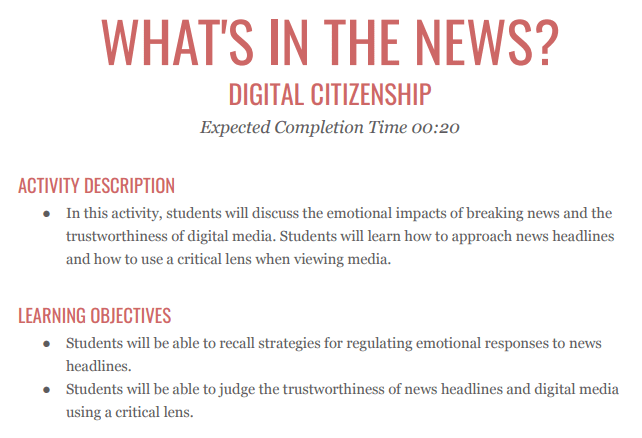 WHAT'S IN THE NEWS?

DIGITAL CITIZENSHIP

Expected Completion Time 00:20

ACTIVITY DESCRIPTION

• In this activity, students will discuss the emotional impacts of breaking news and the trustworthiness of digital media. Students will learn how to approach news headlines and how to use a critical lens when viewing media.

LEARNING OBJECTIVES

• Students will be able to recall strategies for regulating emotional responses to news headlines.
• Students will be able to judge the trustworthiness of news headlines and digital media using a critical lens.